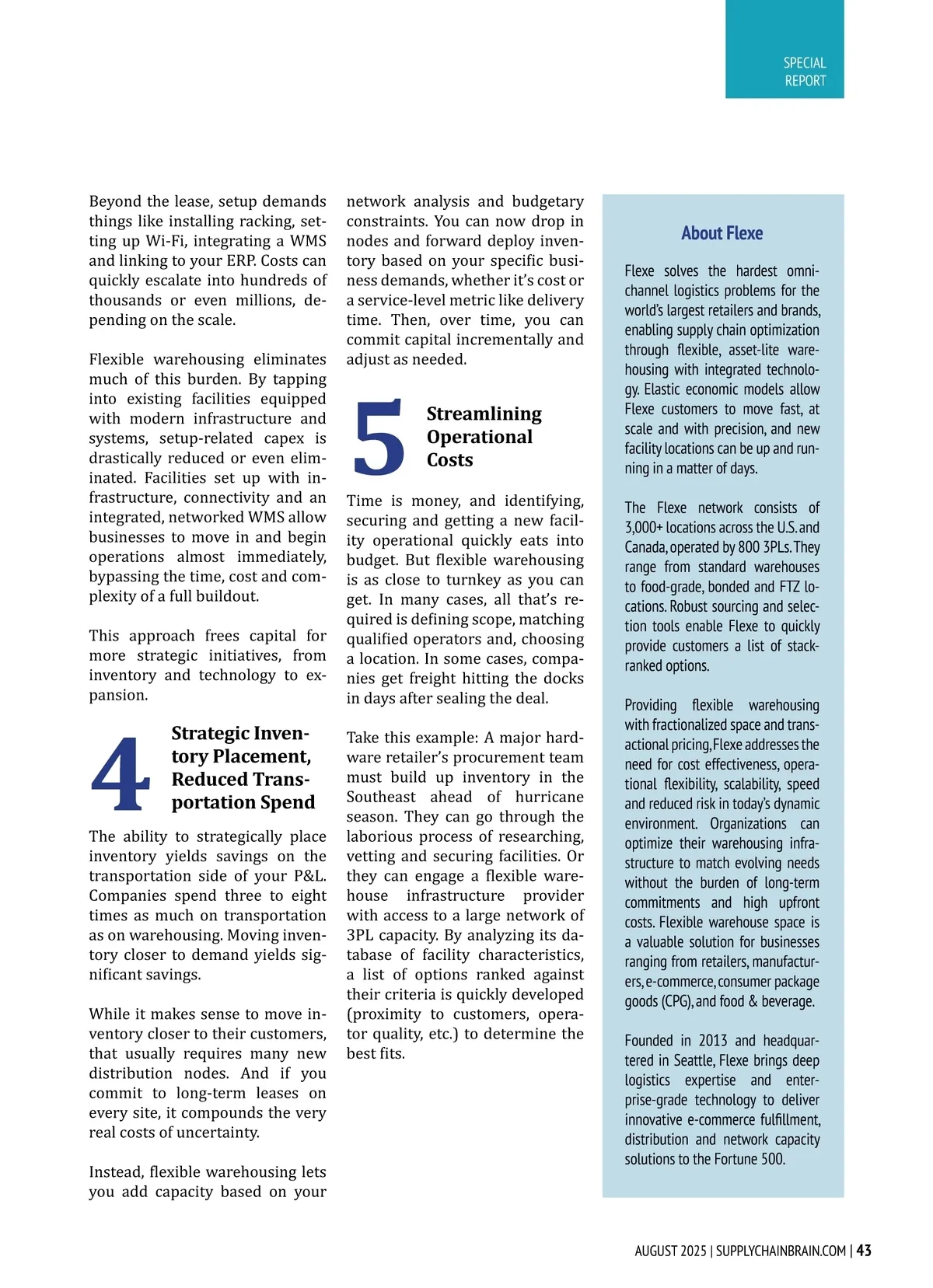 SPECIAL REPORT

Beyond the lease, setup demands things like installing racking, setting up Wi-Fi, integrating a WMS and linking to your ERP. Costs can quickly escalate into hundreds of thousands or even millions, depending on the scale.

Flexible warehousing eliminates much of this burden. By tapping into existing facilities equipped with modern infrastructure and systems, setup-related capex is drastically reduced or even eliminated. Facilities set up with infrastructure, connectivity and an integrated, networked WMS allow businesses to move in and begin operations almost immediately, bypassing the time, cost and complexity of a full buildout.

This approach frees capital for more strategic initiatives, from inventory and technology to expansion.

4 Strategic Inventory Placement, Reduced Transportation Spend

The ability to strategically place inventory yields savings on the transportation side of your P&L. Companies spend three to eight times as much on transportation as on warehousing. Moving inventory closer to demand yields significant savings.

While it makes sense to move inventory closer to their customers, that usually requires many new distribution nodes. And if you commit to long-term leases on every site, it compounds the very real costs of uncertainty.

Instead, flexible warehousing lets you add capacity based on your network analysis and budgetary constraints. You can now drop in nodes and forward deploy inventory based on your specific business demands, whether it's cost or a service-level metric like delivery time. Then, over time, you can commit capital incrementally and adjust as needed.

5 Streamlining Operational Costs

Time is money, and identifying, securing and getting a new facility operational quickly eats into budget. But flexible warehousing is as close to turnkey as you can get. In many cases, all that's required is defining scope, matching qualified operators and, choosing a location. In some cases, companies get freight hitting the docks in days after sealing the deal.

Take this example: A major hardware retailer's procurement team must build up inventory in the Southeast ahead of hurricane season. They can go through the laborious process of researching, vetting and securing facilities. Or they can engage a flexible warehouse infrastructure provider with access to a large network of 3PL capacity. By analyzing its database of facility characteristics, a list of options ranked against their criteria is quickly developed (proximity to customers, operator quality, etc.) to determine the best fits.

About Flexe

Flexe solves the hardest omnichannel logistics problems for the world's largest retailers and brands, enabling supply chain optimization through flexible, asset-lite warehousing with integrated technology. Elastic economic models allow Flexe customers to move fast, at scale and with precision, and new facility locations can be up and running in a matter of days.

The Flexe network consists of 3,000+ locations across the U.S. and Canada, operated by 800 3PLs. They range from standard warehouses to food-grade, bonded and FTZ locations. Robust sourcing and selection tools enable Flexe to quickly provide customers a list of stack-ranked options.

Providing flexible warehousing with fractionalized space and transactional pricing, Flexe addresses the need for cost effectiveness, operational flexibility, scalability, speed and reduced risk in today's dynamic environment. Organizations can optimize their warehousing infrastructure to match evolving needs without the burden of long-term commitments and high upfront costs. Flexible warehouse space is a valuable solution for businesses ranging from retailers, manufacturers, e-commerce, consumer package goods (CPG), and food & beverage.

Founded in 2013 and headquartered in Seattle, Flexe brings deep logistics expertise and enterprise-grade technology to deliver innovative e-commerce fulfillment, distribution and network capacity solutions to the Fortune 500.

AUGUST 2025 | SUPPLYCHAINBRAIN.COM | 43